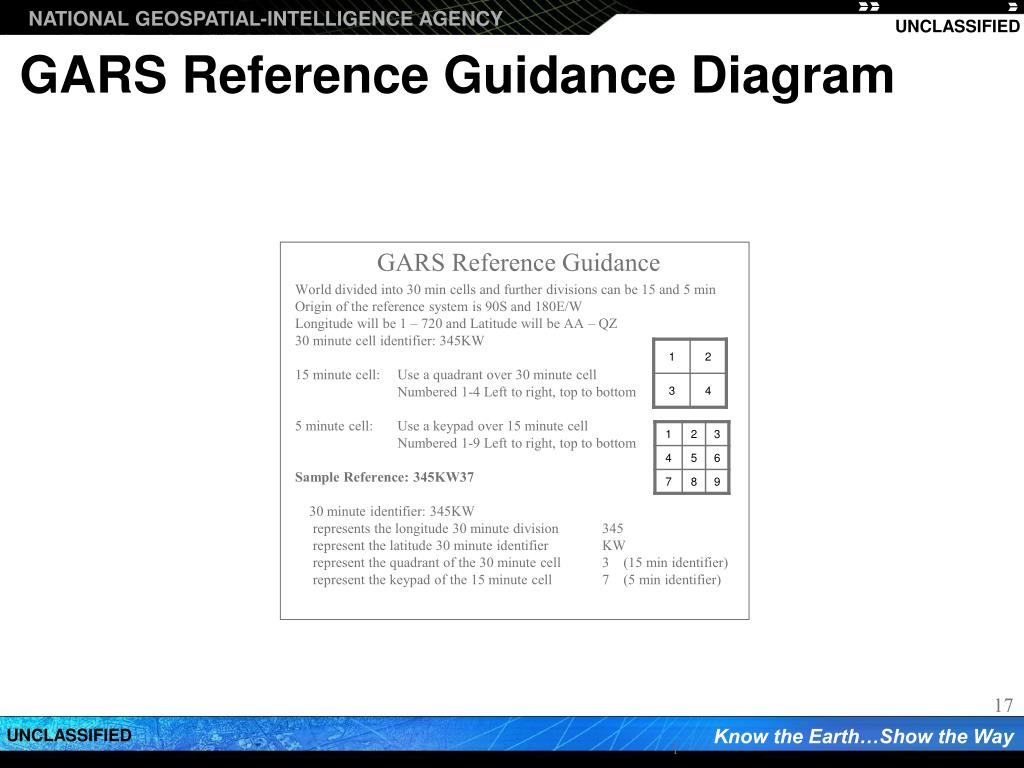 NATIONAL GEOSPATIAL-INTELLIGENCE AGENCY

UNCLASSIFIED

GARS Reference Guidance Diagram

GARS Reference Guidance

World divided into 30 min cells and further divisions can be 15 and 5 min
Origin of the reference system is 90S and 180E/W
Longitude will be 1 – 720 and Latitude will be AA – QZ
30 minute cell identifier: 345KW

15 minute cell: Use a quadrant over 30 minute cell
Numbered 1-4 Left to right, top to bottom

| 1 | 2 |
|---|---|
| 3 | 4 |

5 minute cell: Use a keypad over 15 minute cell
Numbered 1-9 Left to right, top to bottom

| 1 | 2 | 3 |
|---|---|---|
| 4 | 5 | 6 |
| 7 | 8 | 9 |

Sample Reference: 345KW37

30 minute identifier: 345KW
represents the longitude 30 minute division 345
represent the latitude 30 minute identifier KW
represent the quadrant of the 30 minute cell 3 (15 min identifier)
represent the keypad of the 15 minute cell 7 (5 min identifier)

17

UNCLASSIFIED

Know the Earth…Show the Way